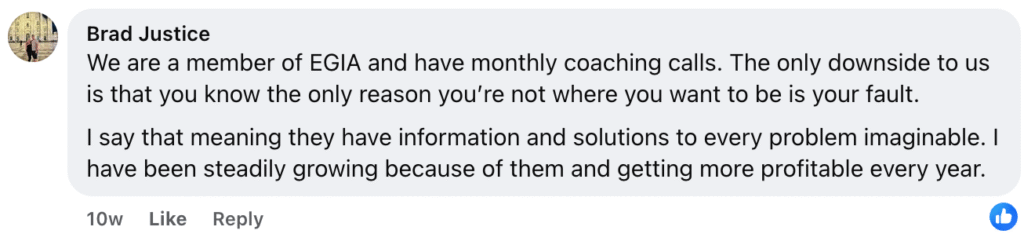 Brad Justice
We are a member of EGIA and have monthly coaching calls. The only downside to us is that you know the only reason you're not where you want to be is your fault.

I say that meaning they have information and solutions to every problem imaginable. I have been steadily growing because of them and getting more profitable every year.

10w Like Reply